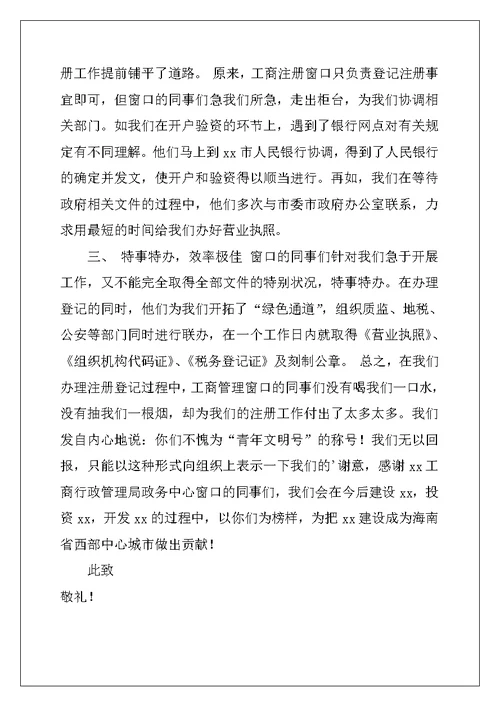 册工作提前铺平了道路。 原来，工商注册窗口只负责登记注册事宜即可，但窗口的同事们急我们所急，走出柜台，为我们协调相关部门。如我们在开户验资的环节上，遇到了银行网点对有关规定有不同理解。他们马上到 xx 市人民银行协调，得到了人民银行的确定并发文，使开户和验资得以顺当进行。再如，我们在等待政府相关文件的过程中，他们多次与市委市政府办公室联系，力求用最短的时间给我们办好营业执照。

三、 特事特办，效率极佳 窗口的同事们针对我们急于开展工作，又不能完全取得全部文件的特别状况，特事特办。在办理登记的同时，他们为我们开拓了“绿色通道”，组织质监、地税、公安等部门同时进行联办，在一个工作日内就取得《营业执照》、《组织机构代码证》、《税务登记证》及刻制公章。 总之，在我们办理注册登记过程中，工商管理窗口的同事们没有喝我们一口水，没有抽我们一根烟，却为我们的注册工作付出了太多太多。我们发自内心地说：你们不愧为“青年文明号”的称号！我们无以回报，只能以这种形式向组织上表示一下我们的’谢意，感谢 xx 工商行政管理局政务中心窗口的同事们，我们会在今后建设 xx，投资 xx，开发 xx 的过程中，以你们为榜样，为把 xx 建设成为海南省西部中心城市做出贡献！

此致

敬礼！